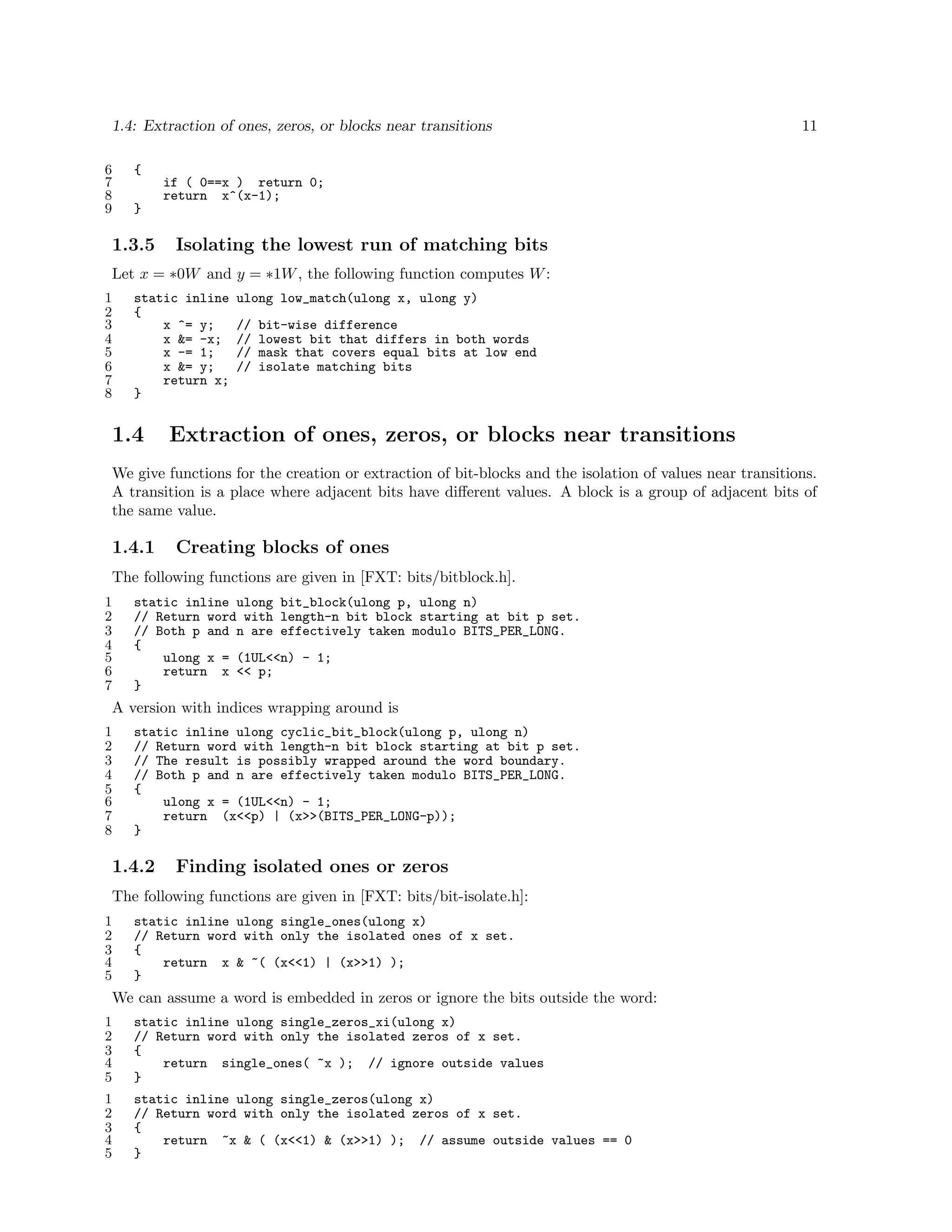 1.4: Extraction of ones, zeros, or blocks near transitions 11

6 {
7     if ( 0==x )  return 0;
8     return  x^(x-1);
9 }

1.3.5 Isolating the lowest run of matching bits

Let $x = *0W$ and $y = *1W$, the following function computes $W$:

1 static inline ulong low_match(ulong x, ulong y)
2 {
3     x ^= y;   // bit-wise difference
4     x &= -x;  // lowest bit that differs in both words
5     x -= 1;   // mask that covers equal bits at low end
6     x &= y;   // isolate matching bits
7     return x;
8 }

1.4 Extraction of ones, zeros, or blocks near transitions

We give functions for the creation or extraction of bit-blocks and the isolation of values near transitions. A transition is a place where adjacent bits have different values. A block is a group of adjacent bits of the same value.

1.4.1 Creating blocks of ones

The following functions are given in [FXT: bits/bitblock.h].

1 static inline ulong bit_block(ulong p, ulong n)
2 // Return word with length-n bit block starting at bit p set.
3 // Both p and n are effectively taken modulo BITS_PER_LONG.
4 {
5     ulong x = (1UL<<n) - 1;
6     return  x << p;
7 }

A version with indices wrapping around is

1 static inline ulong cyclic_bit_block(ulong p, ulong n)
2 // Return word with length-n bit block starting at bit p set.
3 // The result is possibly wrapped around the word boundary.
4 // Both p and n are effectively taken modulo BITS_PER_LONG.
5 {
6     ulong x = (1UL<<n) - 1;
7     return  (x<<p) | (x>>(BITS_PER_LONG-p));
8 }

1.4.2 Finding isolated ones or zeros

The following functions are given in [FXT: bits/bit-isolate.h]:

1 static inline ulong single_ones(ulong x)
2 // Return word with only the isolated ones of x set.
3 {
4     return  x & ~( (x<<1) | (x>>1) );
5 }

We can assume a word is embedded in zeros or ignore the bits outside the word:

1 static inline ulong single_zeros_xi(ulong x)
2 // Return word with only the isolated zeros of x set.
3 {
4     return  single_ones( ~x );  // ignore outside values
5 }

1 static inline ulong single_zeros(ulong x)
2 // Return word with only the isolated zeros of x set.
3 {
4     return  ~x & ( (x<<1) & (x>>1) );  // assume outside values == 0
5 }